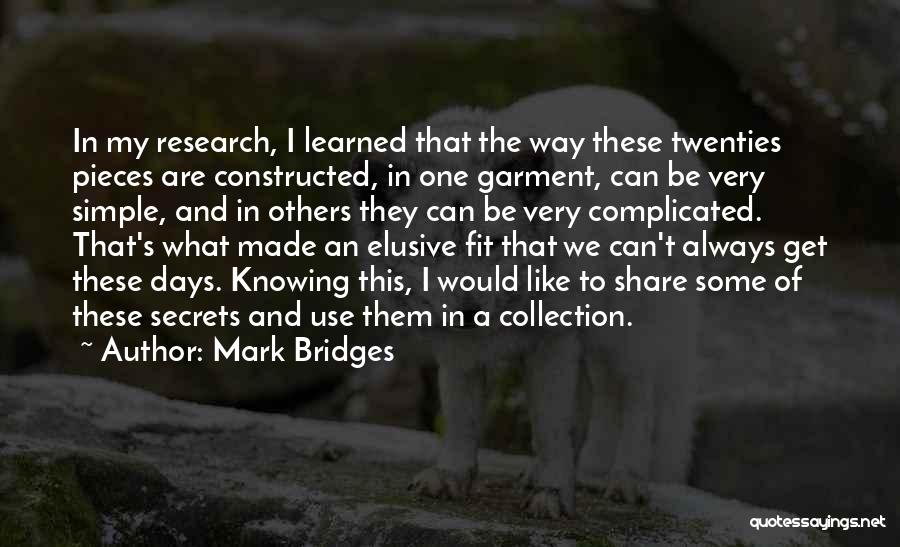 In my research, I learned that the way these twenties pieces are constructed, in one garment, can be very simple, and in others they can be very complicated. That's what made an elusive fit that we can't always get these days. Knowing this, I would like to share some of these secrets and use them in a collection.

~ Author: Mark Bridges

quotessayings.net